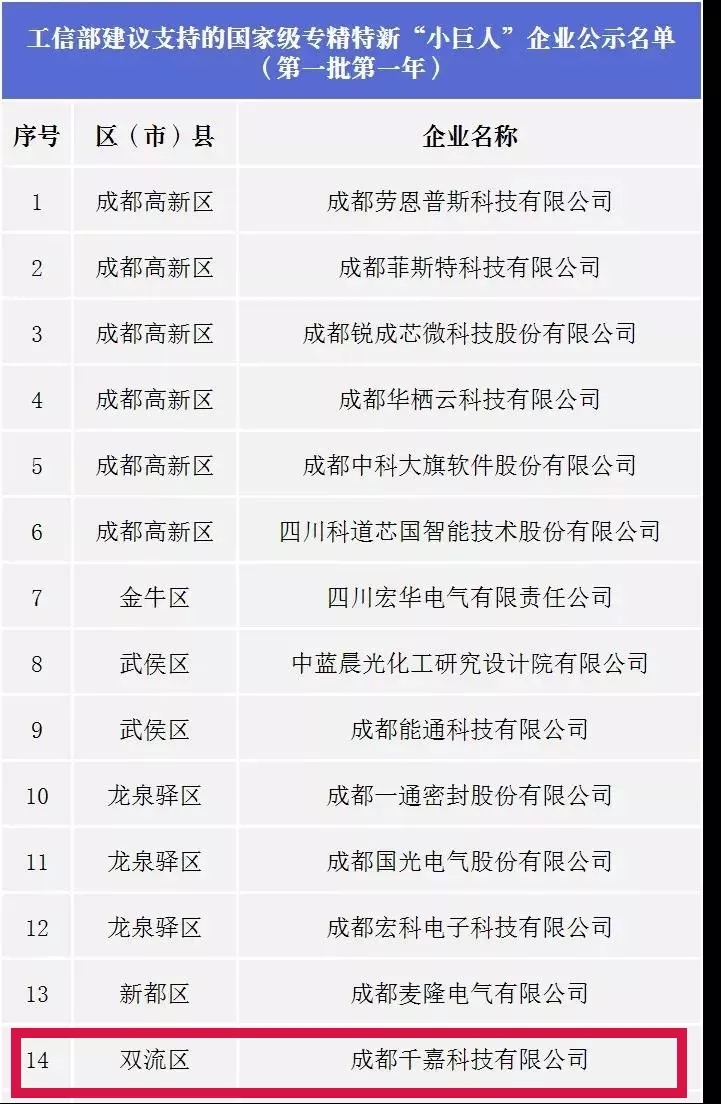 工信部建议支持的国家级专精特新“小巨人”企业公示名单（第一批第一年）

| 序号 | 区（市）县 | 企业名称 |
|---|---|---|
| 1 | 成都高新区 | 成都劳恩普斯科技有限公司 |
| 2 | 成都高新区 | 成都菲斯特科技有限公司 |
| 3 | 成都高新区 | 成都锐成芯微科技股份有限公司 |
| 4 | 成都高新区 | 成都华栖云科技有限公司 |
| 5 | 成都高新区 | 成都中科大旗软件股份有限公司 |
| 6 | 成都高新区 | 四川科道芯国智能技术股份有限公司 |
| 7 | 金牛区 | 四川宏华电气有限责任公司 |
| 8 | 武侯区 | 中蓝晨光化工研究设计院有限公司 |
| 9 | 武侯区 | 成都能通科技有限公司 |
| 10 | 龙泉驿区 | 成都一通密封股份有限公司 |
| 11 | 龙泉驿区 | 成都国光电气股份有限公司 |
| 12 | 龙泉驿区 | 成都宏科电子科技有限公司 |
| 13 | 新都区 | 成都麦隆电气有限公司 |
| 14 | 双流区 | 成都千嘉科技有限公司 |